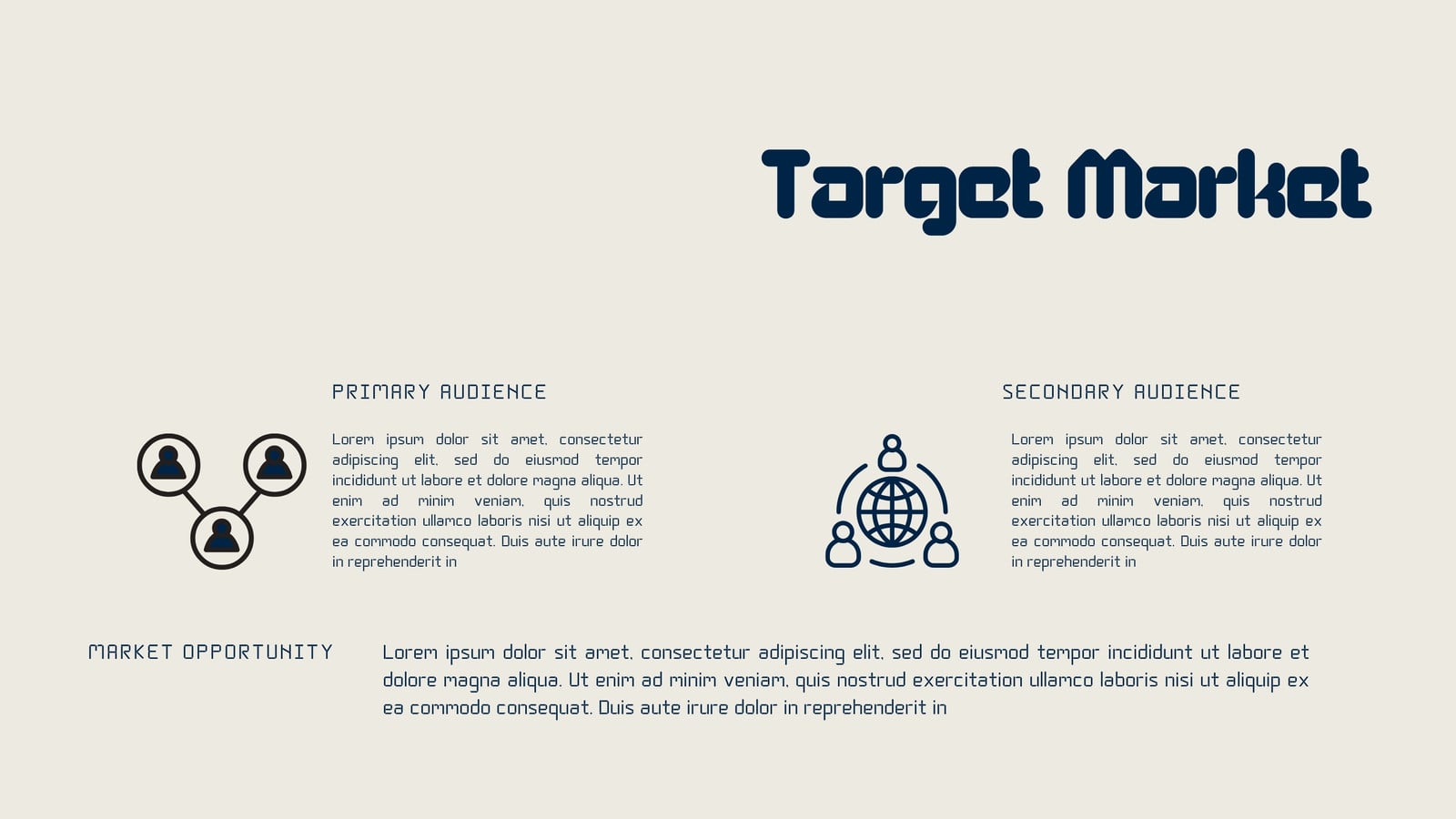 Target Market

PRIMARY AUDIENCE

Lorem ipsum dolor sit amet, consectetur adipiscing elit, sed do eiusmod tempor incididunt ut labore et dolore magna aliqua. Ut enim ad minim veniam, quis nostrud exercitation ullamco laboris nisi ut aliquip ex ea commodo consequat. Duis aute irure dolor in reprehenderit in

SECONDARY AUDIENCE

Lorem ipsum dolor sit amet, consectetur adipiscing elit, sed do eiusmod tempor incididunt ut labore et dolore magna aliqua. Ut enim ad minim veniam, quis nostrud exercitation ullamco laboris nisi ut aliquip ex ea commodo consequat. Duis aute irure dolor in reprehenderit in

MARKET OPPORTUNITY

Lorem ipsum dolor sit amet, consectetur adipiscing elit, sed do eiusmod tempor incididunt ut labore et dolore magna aliqua. Ut enim ad minim veniam, quis nostrud exercitation ullamco laboris nisi ut aliquip ex ea commodo consequat. Duis aute irure dolor in reprehenderit in